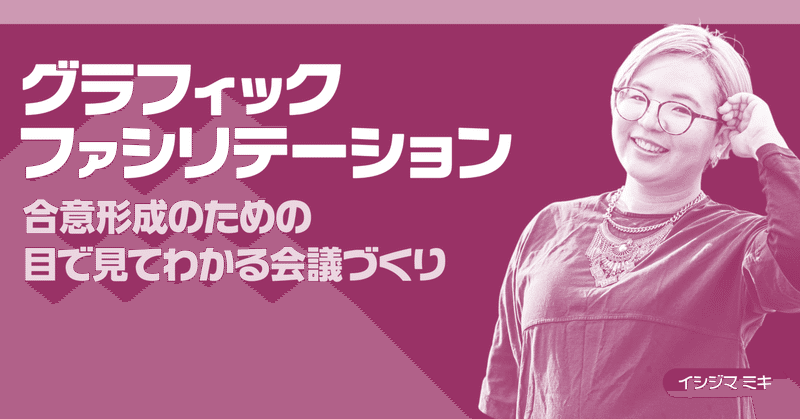 グラフィック
ファシリテーション
合意形成のための
目で見てわかる会議づくり

イシジマ ミキ